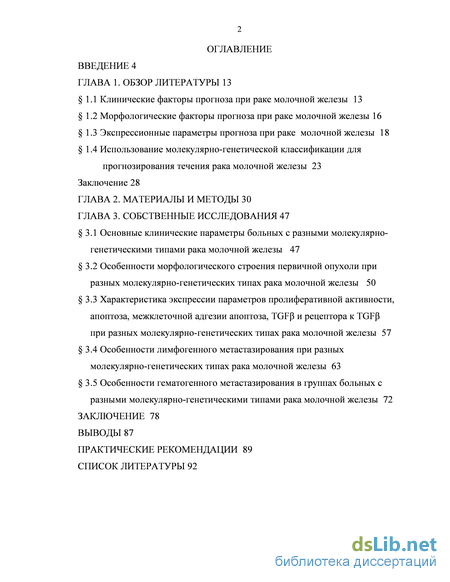 2

ОГЛАВЛЕНИЕ

ВВЕДЕНИЕ 4

ГЛАВА 1. ОБЗОР ЛИТЕРАТУРЫ 13

§ 1.1 Клинические факторы прогноза при раке молочной железы 13

§ 1.2 Морфологические факторы прогноза при раке молочной железы 16

§ 1.3 Экспрессионные параметры прогноза при раке молочной железы 18

§ 1.4 Использование молекулярно-генетической классификации для прогнозирования течения рака молочной железы 23

Заключение 28

ГЛАВА 2. МАТЕРИАЛЫ И МЕТОДЫ 30

ГЛАВА 3. СОБСТВЕННЫЕ ИССЛЕДОВАНИЯ 47

§ 3.1 Основные клинические параметры больных с разными молекулярно-генетическими типами рака молочной железы 47

§ 3.2 Особенности морфологического строения первичной опухоли при разных молекулярно-генетических типах рака молочной железы 50

§ 3.3 Характеристика экспрессии параметров пролиферативной активности, апоптоза, межклеточной адгезии апоптоза, TGFβ и рецептора к TGFβ при разных молекулярно-генетических типах рака молочной железы 57

§ 3.4 Особенности лимфогенного метастазирования при разных молекулярно-генетических типах рака молочной железы 63

§ 3.5 Особенности гематогенного метастазирования в группах больных с разными молекулярно-генетическими типами рака молочной железы 72

ЗАКЛЮЧЕНИЕ 78

ВЫВОДЫ 87

ПРАКТИЧЕСКИЕ РЕКОМЕНДАЦИИ 89

СПИСОК ЛИТЕРАТУРЫ 92

dsLib.net
библиотека диссертаций